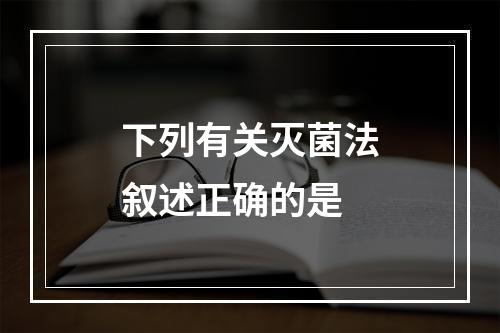 下列有关灭菌法叙述正确的是